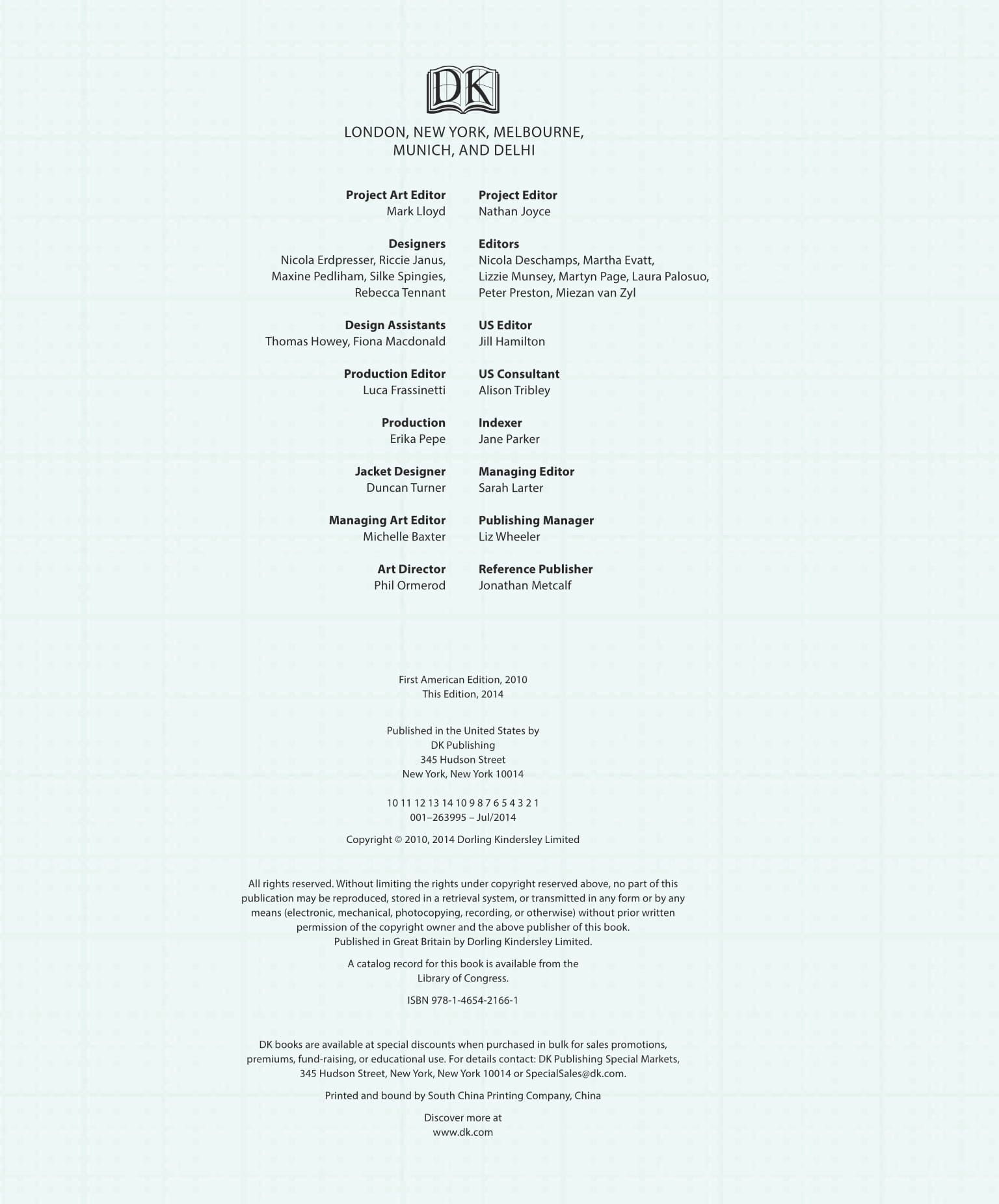 DK

LONDON, NEW YORK, MELBOURNE, MUNICH, AND DELHI

**Project Art Editor**
Mark Lloyd

**Designers**
Nicola Erdpresser, Riccie Janus, Maxine Pedliham, Silke Spingies, Rebecca Tennant

**Design Assistants**
Thomas Howey, Fiona Macdonald

**Production Editor**
Luca Frassinetti

**Production**
Erika Pepe

**Jacket Designer**
Duncan Turner

**Managing Art Editor**
Michelle Baxter

**Art Director**
Phil Ormerod

**Project Editor**
Nathan Joyce

**Editors**
Nicola Deschamps, Martha Evatt, Lizzie Munsey, Martyn Page, Laura Palosuo, Peter Preston, Miezan van Zyl

**US Editor**
Jill Hamilton

**US Consultant**
Alison Tribley

**Indexer**
Jane Parker

**Managing Editor**
Sarah Larter

**Publishing Manager**
Liz Wheeler

**Reference Publisher**
Jonathan Metcalf

First American Edition, 2010
This Edition, 2014

Published in the United States by
DK Publishing
345 Hudson Street
New York, New York 10014

10 11 12 13 14 10 9 8 7 6 5 4 3 2 1
001–263995 – Jul/2014

Copyright © 2010, 2014 Dorling Kindersley Limited

All rights reserved. Without limiting the rights under copyright reserved above, no part of this publication may be reproduced, stored in a retrieval system, or transmitted in any form or by any means (electronic, mechanical, photocopying, recording, or otherwise) without prior written permission of the copyright owner and the above publisher of this book.
Published in Great Britain by Dorling Kindersley Limited.

A catalog record for this book is available from the Library of Congress.

ISBN 978-1-4654-2166-1

DK books are available at special discounts when purchased in bulk for sales promotions, premiums, fund-raising, or educational use. For details contact: DK Publishing Special Markets, 345 Hudson Street, New York, New York 10014 or SpecialSales@dk.com.

Printed and bound by South China Printing Company, China

Discover more at
www.dk.com